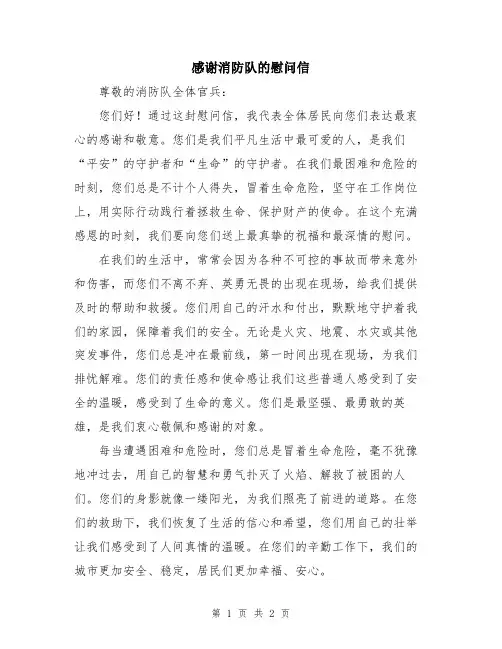 感谢消防队的慰问信

尊敬的消防队全体官兵：

您们好！通过这封慰问信，我代表全体居民向您们表达最衷心的感谢和敬意。您们是我们平凡生活中最可爱的人，是我们“平安”的守护者和“生命”的守护者。在我们最困难和危险的时刻，您们总是不计个人得失，冒着生命危险，坚守在工作岗位上，用实际行动践行着拯救生命、保护财产的使命。在这个充满感恩的时刻，我们要向您们送上最真挚的祝福和最深情的慰问。

在我们的生活中，常常会因为各种不可控的事故而带来意外和伤害，而您们不离不弃、英勇无畏的出现在现场，给我们提供及时的帮助和救援。您们用自己的汗水和付出，默默地守护着我们的家园，保障着我们的安全。无论是火灾、地震、水灾或其他突发事件，您们总是冲在最前线，第一时间出现在现场，为我们排忧解难。您们的责任感和使命感让我们这些普通人感受到了安全的温暖，感受到了生命的意义。您们是最坚强、最勇敢的英雄，是我们衷心敬佩和感谢的对象。

每当遭遇困难和危险时，您们总是冒着生命危险，毫不犹豫地冲过去，用自己的智慧和勇气扑灭了火焰、解救了被困的人们。您们的身影就像一缕阳光，为我们照亮了前进的道路。在您们的救助下，我们恢复了生活的信心和希望，您们用自己的壮举让我们感受到了人间真情的温暖。在您们的辛勤工作下，我们的城市更加安全、稳定，居民们更加幸福、安心。

第 1 页 共 2 页